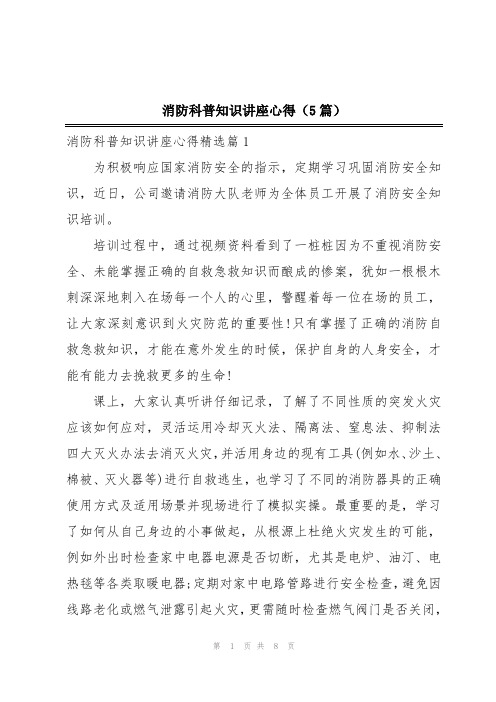 消防科普知识讲座心得（5篇）

消防科普知识讲座心得精选篇1

为积极响应国家消防安全的指示，定期学习巩固消防安全知识，近日，公司邀请消防大队老师为全体员工开展了消防安全知识培训。

培训过程中，通过视频资料看到了一桩桩因为不重视消防安全、未能掌握正确的自救急救知识而酿成的惨案，犹如一根根木刺深深地刺入在场每一个人的心里，警醒着每一位在场的员工，让大家深刻意识到火灾防范的重要性!只有掌握了正确的消防自救急救知识，才能在意外发生的时候，保护自身的人身安全，才能有能力去挽救更多的生命!

课上，大家认真听讲仔细记录，了解了不同性质的突发火灾应该如何应对，灵活运用冷却灭火法、隔离法、窒息法、抑制法四大灭火办法去消灭火灾，并活用身边的现有工具(例如水、沙土、棉被、灭火器等)进行自救逃生，也学习了不同的消防器具的正确使用方式及适用场景并现场进行了模拟实操。最重要的是，学习了如何从自己身边的小事做起，从根源上杜绝火灾发生的可能，例如外出时检查家中电器电源是否切断，尤其是电炉、油汀、电热毯等各类取暖电器;定期对家中电路管路进行安全检查，避免因线路老化或燃气泄露引起火灾，更需随时检查燃气阀门是否关闭，

第 1 页 共 8 页